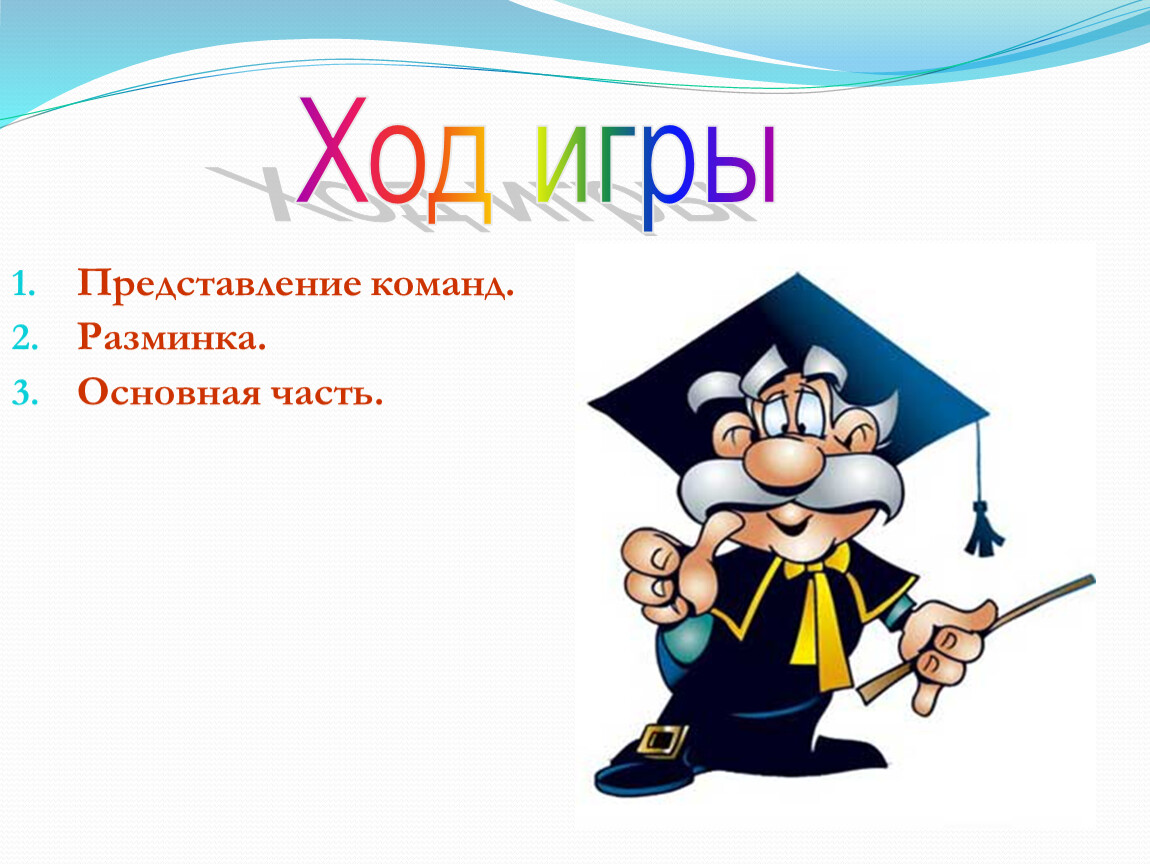 Ход игры

1. Представление команд.
2. Разминка.
3. Основная часть.